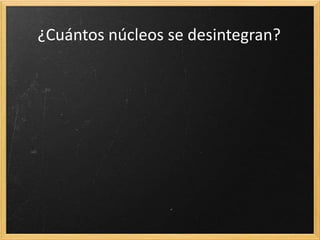 ¿Cuántos núcleos se desintegran?